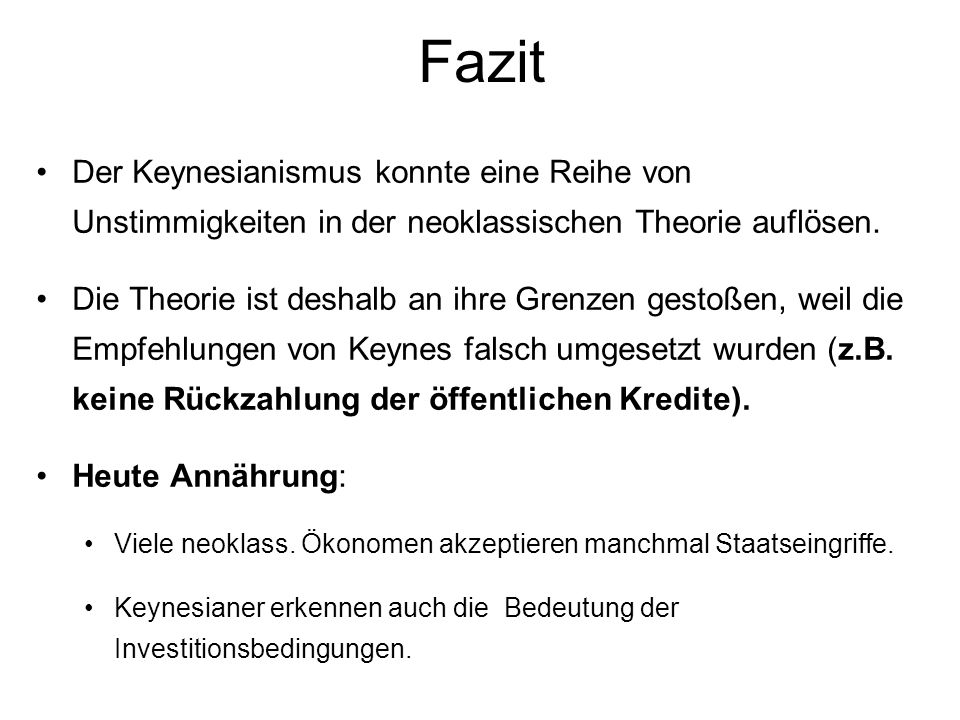 Fazit

• Der Keynesianismus konnte eine Reihe von Unstimmigkeiten in der neoklassischen Theorie auflösen.

• Die Theorie ist deshalb an ihre Grenzen gestoßen, weil die Empfehlungen von Keynes falsch umgesetzt wurden (z.B. keine Rückzahlung der öffentlichen Kredite).

• Heute Annährung:

• Viele neoklass. Ökonomen akzeptieren manchmal Staatseingriffe.

• Keynesianer erkennen auch die Bedeutung der Investitionsbedingungen.